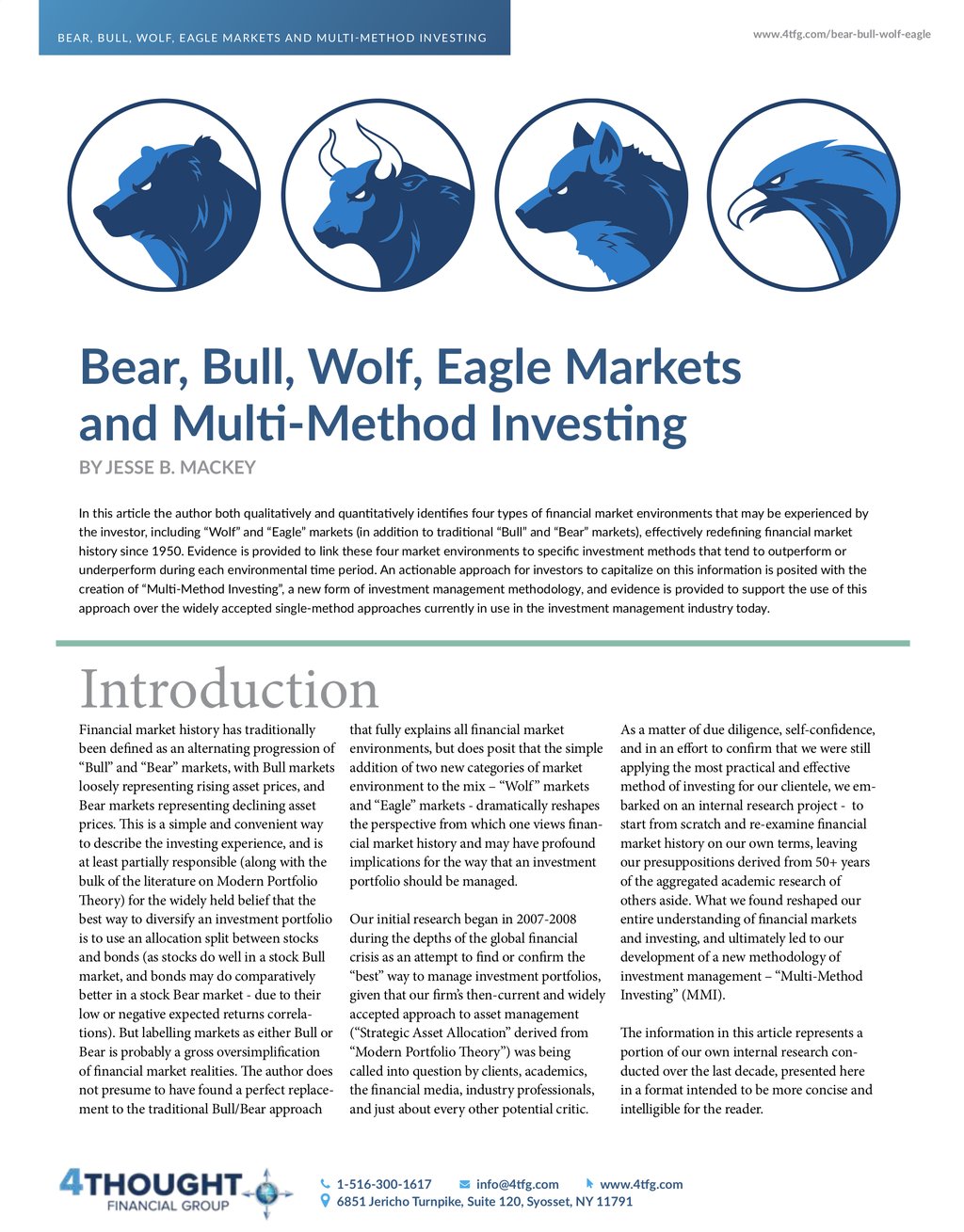 BEAR, BULL, WOLF, EAGLE MARKETS AND MULTI-METHOD INVESTING

www.4tfg.com/bear-bull-wolf-eagle

Bear, Bull, Wolf, Eagle Markets and Multi-Method Investing

BY JESSE B. MACKEY

In this article the author both qualitatively and quantitatively identifies four types of financial market environments that may be experienced by the investor, including “Wolf” and “Eagle” markets (in addition to traditional “Bull” and “Bear” markets), effectively redefining financial market history since 1950. Evidence is provided to link these four market environments to specific investment methods that tend to outperform or underperform during each environmental time period. An actionable approach for investors to capitalize on this information is posited with the creation of “Multi-Method Investing”, a new form of investment management methodology, and evidence is provided to support the use of this approach over the widely accepted single-method approaches currently in use in the investment management industry today.

Introduction

Financial market history has traditionally been defined as an alternating progression of “Bull” and “Bear” markets, with Bull markets loosely representing rising asset prices, and Bear markets representing declining asset prices. This is a simple and convenient way to describe the investing experience, and is at least partially responsible (along with the bulk of the literature on Modern Portfolio Theory) for the widely held belief that the best way to diversify an investment portfolio is to use an allocation split between stocks and bonds (as stocks do well in a stock Bull market, and bonds may do comparatively better in a stock Bear market - due to their low or negative expected returns correlations). But labelling markets as either Bull or Bear is probably a gross oversimplification of financial market realities. The author does not presume to have found a perfect replacement to the traditional Bull/Bear approach that fully explains all financial market environments, but does posit that the simple addition of two new categories of market environment to the mix – “Wolf” markets and “Eagle” markets - dramatically reshapes the perspective from which one views financial market history and may have profound implications for the way that an investment portfolio should be managed.

Our initial research began in 2007-2008 during the depths of the global financial crisis as an attempt to find or confirm the “best” way to manage investment portfolios, given that our firm’s then-current and widely accepted approach to asset management (“Strategic Asset Allocation” derived from “Modern Portfolio Theory”) was being called into question by clients, academics, the financial media, industry professionals, and just about every other potential critic.

As a matter of due diligence, self-confidence, and in an effort to confirm that we were still applying the most practical and effective method of investing for our clientele, we embarked on an internal research project - to start from scratch and re-examine financial market history on our own terms, leaving our presuppositions derived from 50+ years of the aggregated academic research of others aside. What we found reshaped our entire understanding of financial markets and investing, and ultimately led to our development of a new methodology of investment management – “Multi-Method Investing” (MMI).

The information in this article represents a portion of our own internal research conducted over the last decade, presented here in a format intended to be more concise and intelligible for the reader.

4THOUGHT FINANCIAL GROUP

1-516-300-1617 info@4tfg.com www.4tfg.com
6851 Jericho Turnpike, Suite 120, Syosset, NY 11791